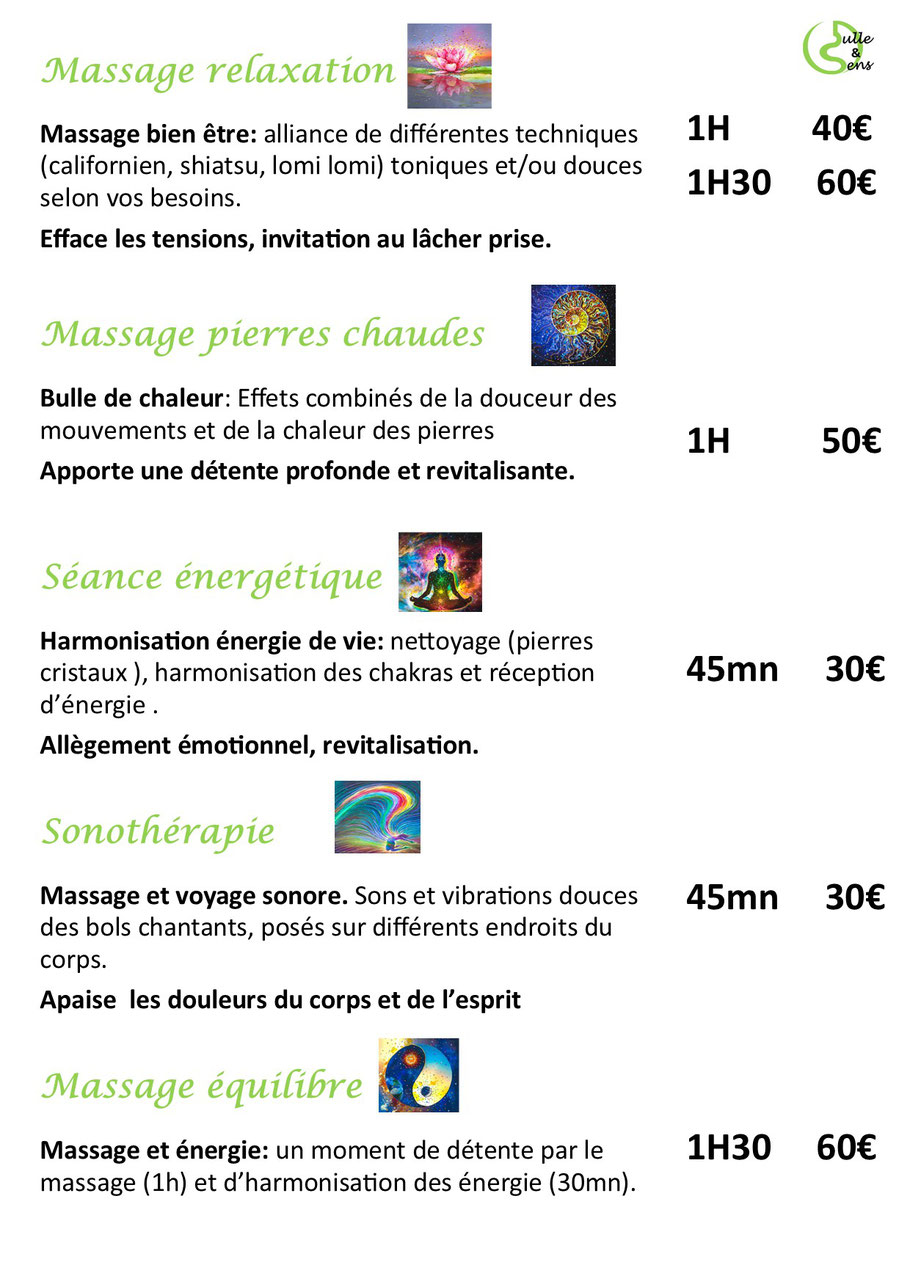 Bulle & Sens

Massage relaxation

Massage bien être: alliance de différentes techniques (californien, shiatsu, lomi lomi) toniques et/ou douces selon vos besoins.

Efface les tensions, invitation au lâcher prise.

1H 40€

1H30 60€

Massage pierres chaudes

Bulle de chaleur: Effets combinés de la douceur des mouvements et de la chaleur des pierres

Apporte une détente profonde et revitalisante.

1H 50€

Séance énergétique

Harmonisation énergie de vie: nettoyage (pierres cristaux ), harmonisation des chakras et réception d'énergie .

Allègement émotionnel, revitalisation.

45mn 30€

Sonothérapie

Massage et voyage sonore. Sons et vibrations douces des bols chantants, posés sur différents endroits du corps.

Apaise les douleurs du corps et de l'esprit

45mn 30€

Massage équilibre

Massage et énergie: un moment de détente par le massage (1h) et d'harmonisation des énergie (30mn).

1H30 60€